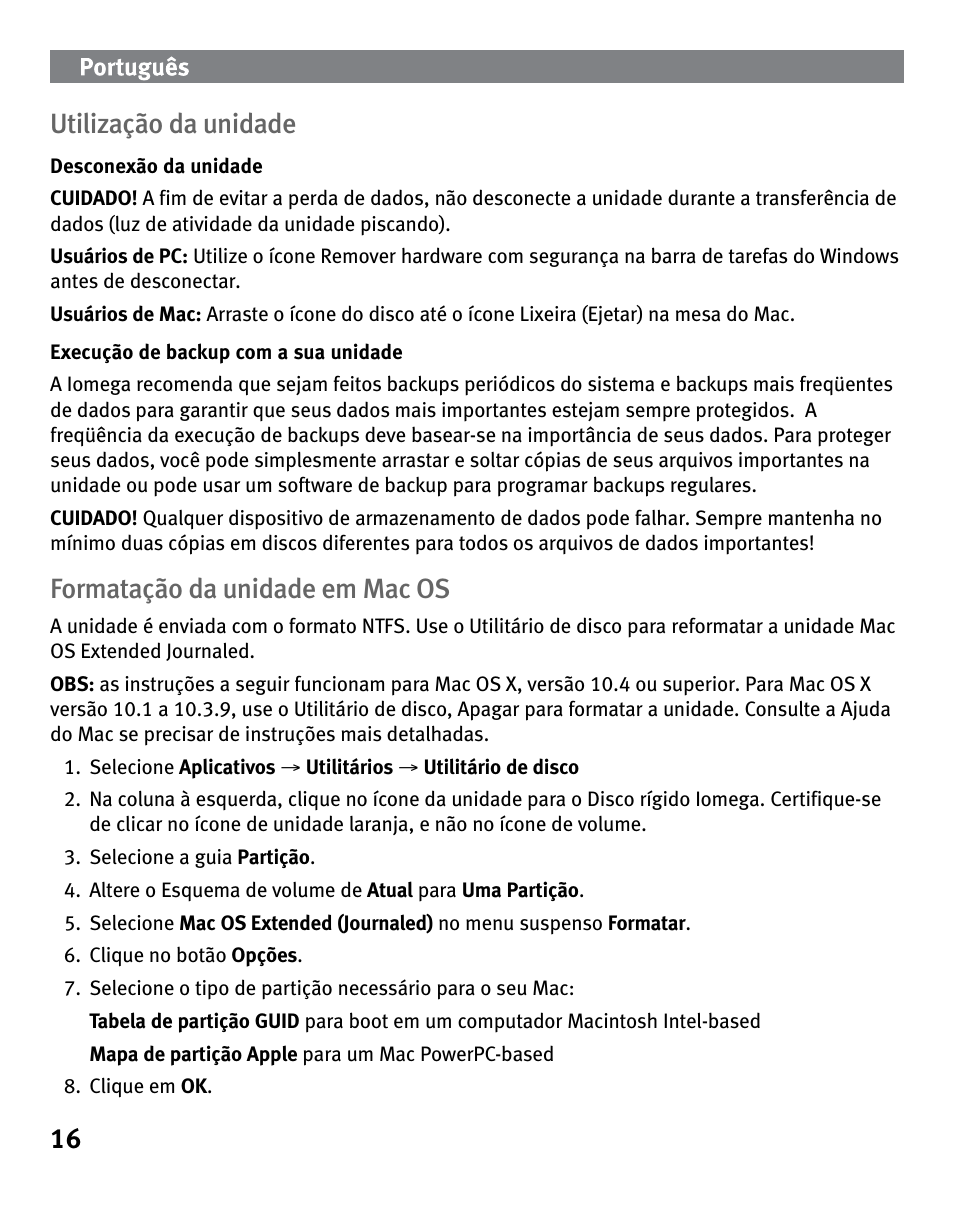 Português

Utilização da unidade

Desconexão da unidade

CUIDADO! A fim de evitar a perda de dados, não desconecte a unidade durante a transferência de dados (luz de atividade da unidade piscando).

Usuários de PC: Utilize o ícone Remover hardware com segurança na barra de tarefas do Windows antes de desconectar.

Usuários de Mac: Arraste o ícone do disco até o ícone Lixeira (Ejetar) na mesa do Mac.

Execução de backup com a sua unidade

A Iomega recomenda que sejam feitos backups periódicos do sistema e backups mais freqüentes de dados para garantir que seus dados mais importantes estejam sempre protegidos. A freqüência da execução de backups deve basear-se na importância de seus dados. Para proteger seus dados, você pode simplesmente arrastar e soltar cópias de seus arquivos importantes na unidade ou pode usar um software de backup para programar backups regulares.

CUIDADO! Qualquer dispositivo de armazenamento de dados pode falhar. Sempre mantenha no mínimo duas cópias em discos diferentes para todos os arquivos de dados importantes!

Formatação da unidade em Mac OS

A unidade é enviada com o formato NTFS. Use o Utilitário de disco para reformatar a unidade Mac OS Extended Journaled.

OBS: as instruções a seguir funcionam para Mac OS X, versão 10.4 ou superior. Para Mac OS X versão 10.1 a 10.3.9, use o Utilitário de disco, Apagar para formatar a unidade. Consulte a Ajuda do Mac se precisar de instruções mais detalhadas.

1. Selecione Aplicativos → Utilitários → Utilitário de disco
2. Na coluna à esquerda, clique no ícone da unidade para o Disco rígido Iomega. Certifique-se de clicar no ícone de unidade laranja, e não no ícone de volume.
3. Selecione a guia Partição.
4. Altere o Esquema de volume de Atual para Uma Partição.
5. Selecione Mac OS Extended (Journaled) no menu suspenso Formatar.
6. Clique no botão Opções.
7. Selecione o tipo de partição necessário para o seu Mac:
Tabela de partição GUID para boot em um computador Macintosh Intel-based
Mapa de partição Apple para um Mac PowerPC-based
8. Clique em OK.

16